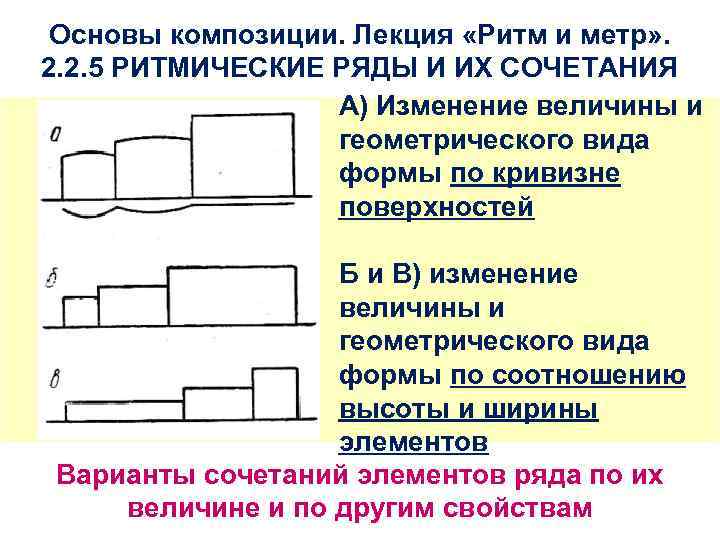 Основы композиции. Лекция «Ритм и метр». 2.2.5 РИТМИЧЕСКИЕ РЯДЫ И ИХ СОЧЕТАНИЯ

а

б

в

А) Изменение величины и геометрического вида формы по кривизне поверхностей

Б и В) изменение величины и геометрического вида формы по соотношению высоты и ширины элементов

Варианты сочетаний элементов ряда по их величине и по другим свойствам